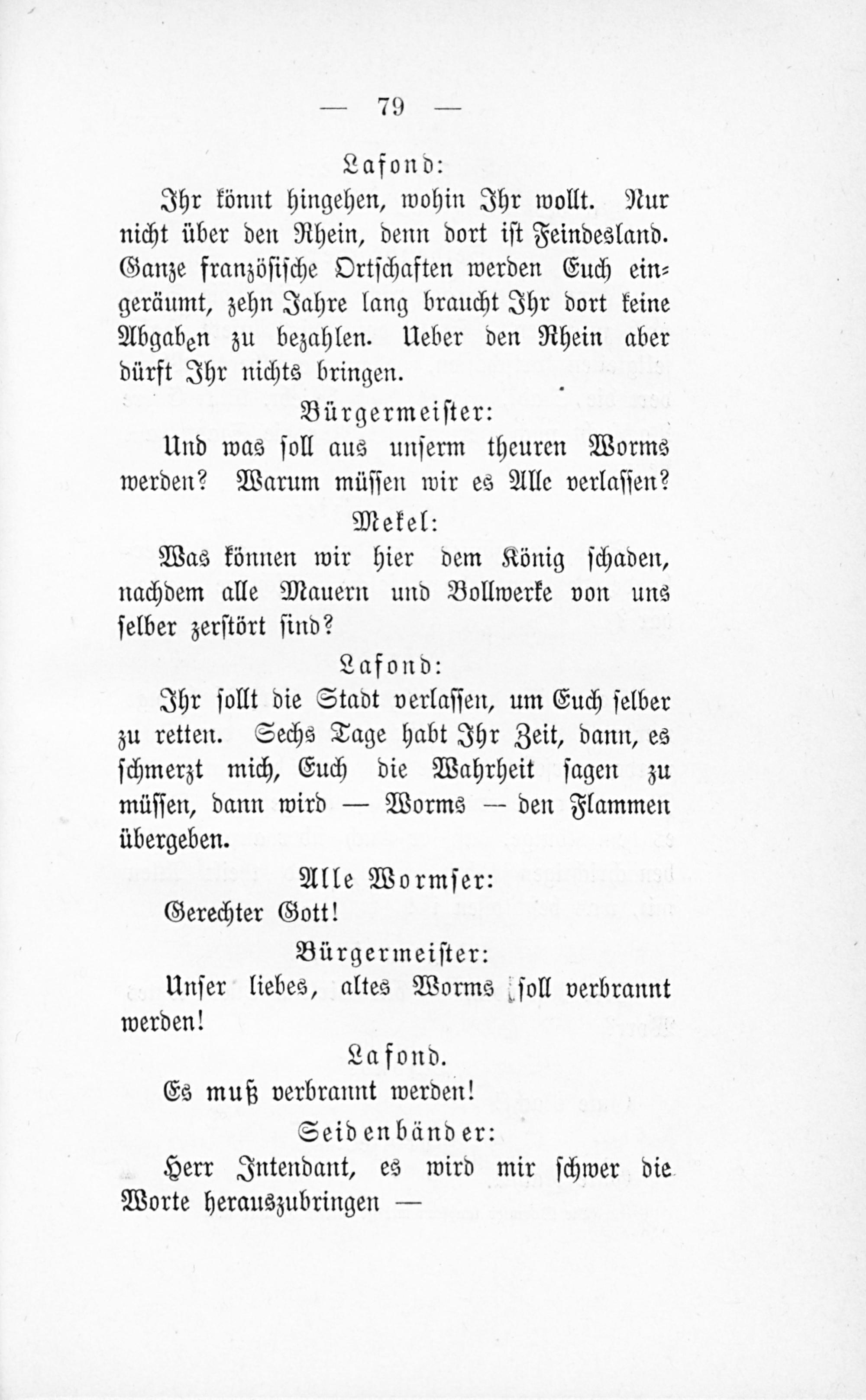 — 79 —

Lafond:

Ihr könnt hingehen, wohin Ihr wollt. Nur nicht über den Rhein, denn dort ist Feindesland. Ganze französische Ortschaften werden Euch eingeräumt, zehn Jahre lang braucht Ihr dort keine Abgaben zu bezahlen. Ueber den Rhein aber dürft Ihr nichts bringen.

Bürgermeister:

Und was soll aus unserm theuren Worms werden? Warum müssen wir es Alle verlassen?

Mekel:

Was können wir hier dem König schaden, nachdem alle Mauern und Bollwerke von uns selber zerstört sind?

Lafond:

Ihr sollt die Stadt verlassen, um Euch selber zu retten. Sechs Tage habt Ihr Zeit, dann, es schmerzt mich, Euch die Wahrheit sagen zu müssen, dann wird — Worms — den Flammen übergeben.

Alle Wormser:

Gerechter Gott!

Bürgermeister:

Unser liebes, altes Worms soll verbrannt werden!

Lafond.

Es muß verbrannt werden!

Seidenbänder:

Herr Intendant, es wird mir schwer die Worte herauszubringen —